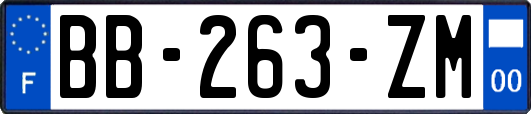 F
BB-263-ZM
00